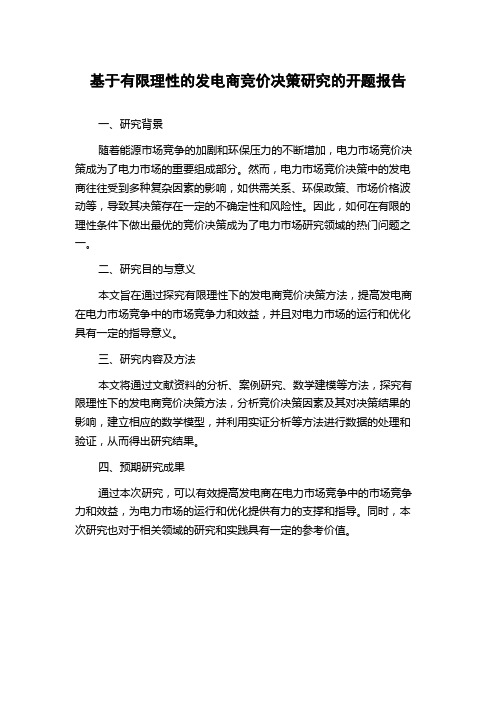 基于有限理性的发电商竞价决策研究的开题报告

一、研究背景

随着能源市场竞争的加剧和环保压力的不断增加，电力市场竞价决策成为了电力市场的重要组成部分。然而，电力市场竞价决策中的发电商往往受到多种复杂因素的影响，如供需关系、环保政策、市场价格波动等，导致其决策存在一定的不确定性和风险性。因此，如何在有限的理性条件下做出最优的竞价决策成为了电力市场研究领域的热门问题之一。

二、研究目的与意义

本文旨在通过探究有限理性下的发电商竞价决策方法，提高发电商在电力市场竞争中的市场竞争力和效益，并且对电力市场的运行和优化具有一定的指导意义。

三、研究内容及方法

本文将通过文献资料的分析、案例研究、数学建模等方法，探究有限理性下的发电商竞价决策方法，分析竞价决策因素及其对决策结果的影响，建立相应的数学模型，并利用实证分析等方法进行数据的处理和验证，从而得出研究结果。

四、预期研究成果

通过本次研究，可以有效提高发电商在电力市场竞争中的市场竞争力和效益，为电力市场的运行和优化提供有力的支撑和指导。同时，本次研究也对于相关领域的研究和实践具有一定的参考价值。